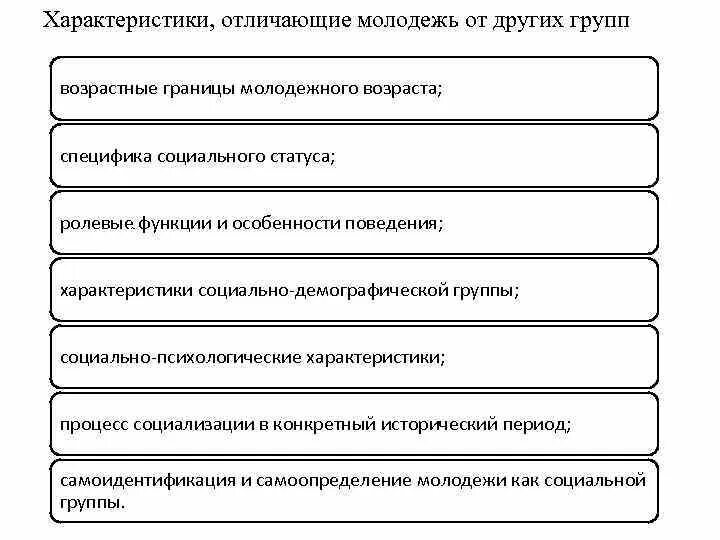 Характеристики, отличающие молодежь от других групп

возрастные границы молодежного возраста;

специфика социального статуса;

ролевые функции и особенности поведения;

характеристики социально-демографической группы;

социально-психологические характеристики;

процесс социализации в конкретный исторический период;

самоидентификация и самоопределение молодежи как социальной группы.